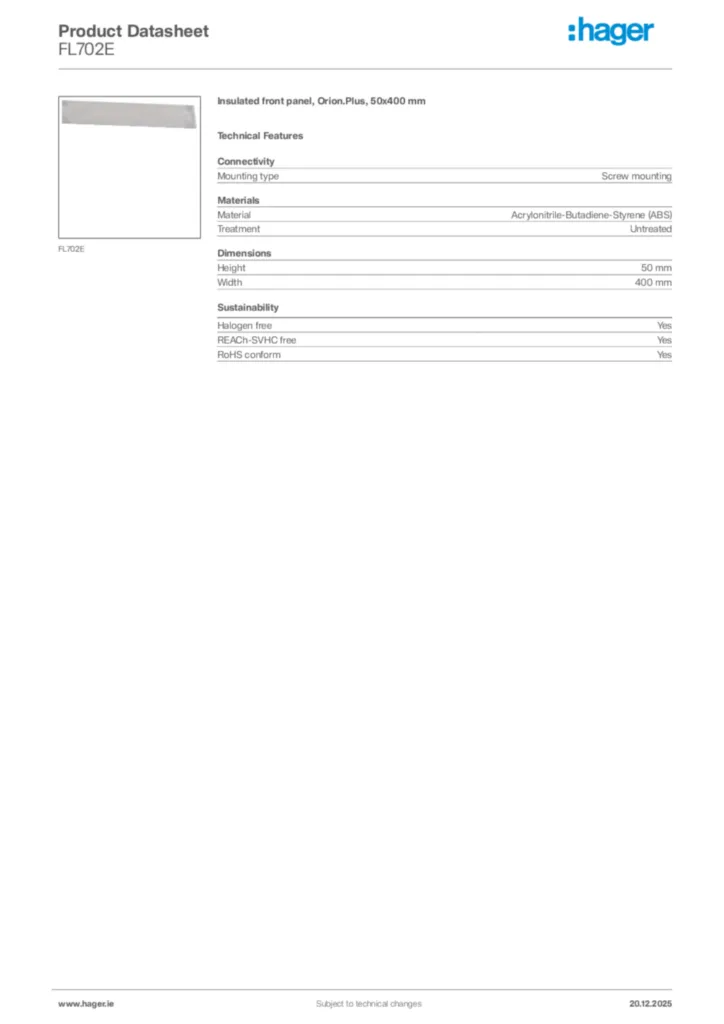 Product Datasheet
FL702E

:hager

FL702E

Insulated front panel, Orion.Plus, 50x400 mm

Technical Features

Connectivity

| Mounting type | Screw mounting |
|---|---|

Materials

| Material | Acrylonitrile-Butadiene-Styrene (ABS) |
|---|---|
| Treatment | Untreated |

Dimensions

| Height | 50 mm |
|---|---|
| Width | 400 mm |

Sustainability

| Halogen free | Yes |
|---|---|
| REACh-SVHC free | Yes |
| RoHS conform | Yes |

www.hager.ie Subject to technical changes 20.12.2025